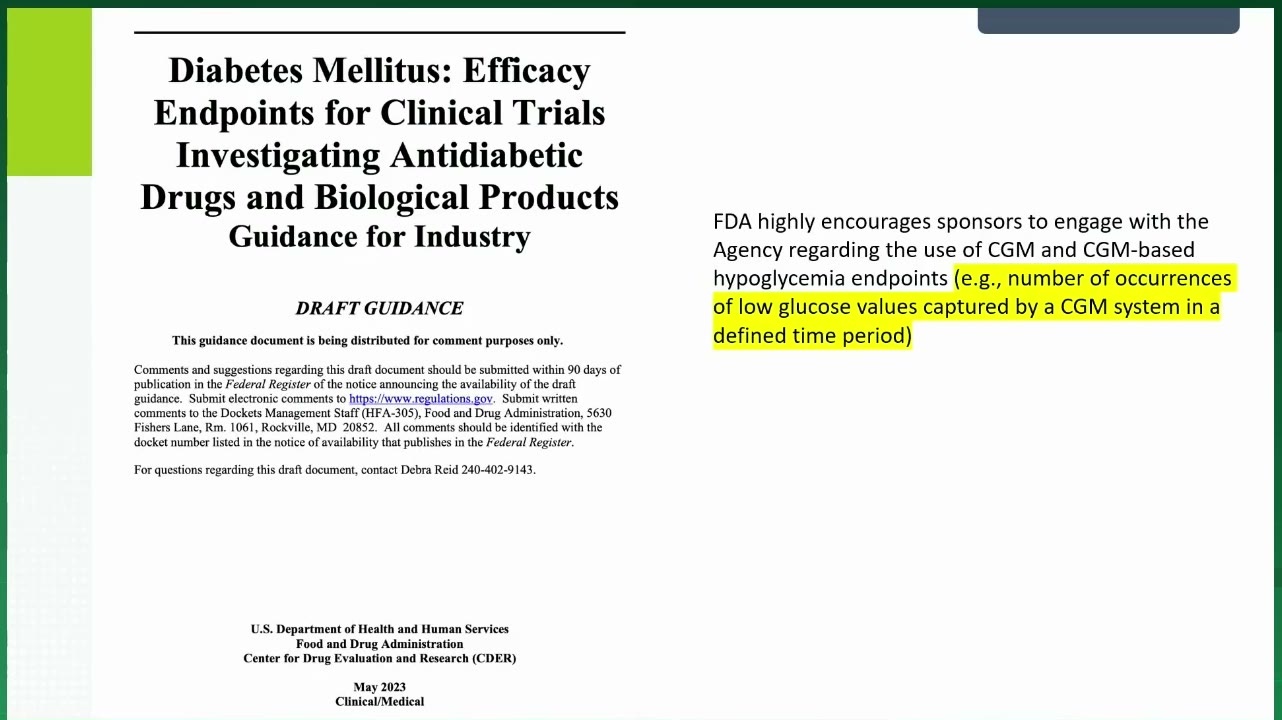 Diabetes Mellitus: Efficacy Endpoints for Clinical Trials Investigating Antidiabetic Drugs and Biological Products
Guidance for Industry

DRAFT GUIDANCE

This guidance document is being distributed for comment purposes only.

Comments and suggestions regarding this draft document should be submitted within 90 days of publication in the Federal Register of the notice announcing the availability of the draft guidance. Submit electronic comments to https://www.regulations.gov. Submit written comments to the Dockets Management Staff (HFA-305), Food and Drug Administration, 5630 Fishers Lane, Rm. 1061, Rockville, MD 20852. All comments should be identified with the docket number listed in the notice of availability that publishes in the Federal Register.

For questions regarding this draft document, contact Debra Reid 240-402-9143.

U.S. Department of Health and Human Services
Food and Drug Administration
Center for Drug Evaluation and Research (CDER)

May 2023
Clinical/Medical

FDA highly encourages sponsors to engage with the Agency regarding the use of CGM and CGM-based hypoglycemia endpoints (e.g., number of occurrences of low glucose values captured by a CGM system in a defined time period)